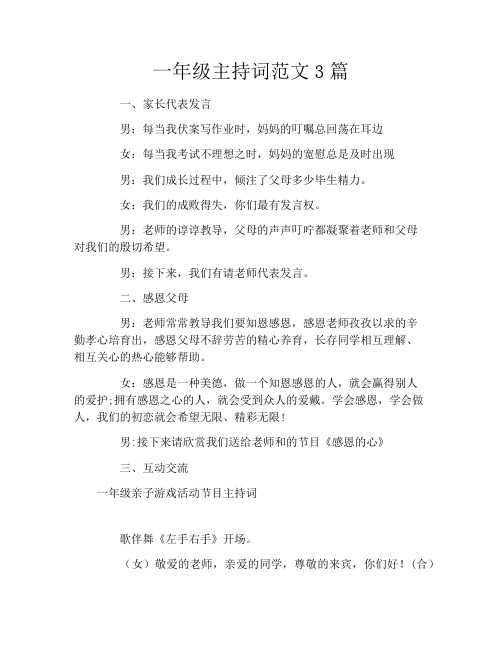 一年级主持词范文 3 篇

一、家长代表发言

男：每当我伏案写作业时，妈妈的叮嘱总回荡在耳边

女：每当我考试不理想之时，妈妈的宽慰总是及时出现

男：我们成长过程中，倾注了父母多少毕生精力。

女：我们的成败得失，你们最有发言权。

男：老师的谆谆教导，父母的声声叮咛都凝聚着老师和父母对我们的殷切希望。

男：接下来，我们有请老师代表发言。

二、感恩父母

男：老师常常教导我们要知恩感恩，感恩老师孜孜以求的辛勤孝心培育出，感恩父母不辞劳苦的精心养育，长存同学相互理解、相互关心的热心能够帮助。

女：感恩是一种美德，做一个知恩感恩的人，就会赢得别人的爱护;拥有感恩之心的人，就会受到众人的爱戴。学会感恩，学会做人，我们的初恋就会希望无限、精彩无限!

男:接下来请欣赏我们送给老师和的节目《感恩的心》

三、互动交流

一年级亲子游戏活动节目主持词

歌伴舞《左手右手》开场。

（女）敬爱的老师，亲爱的同学，尊敬的来宾，你们好！(合)